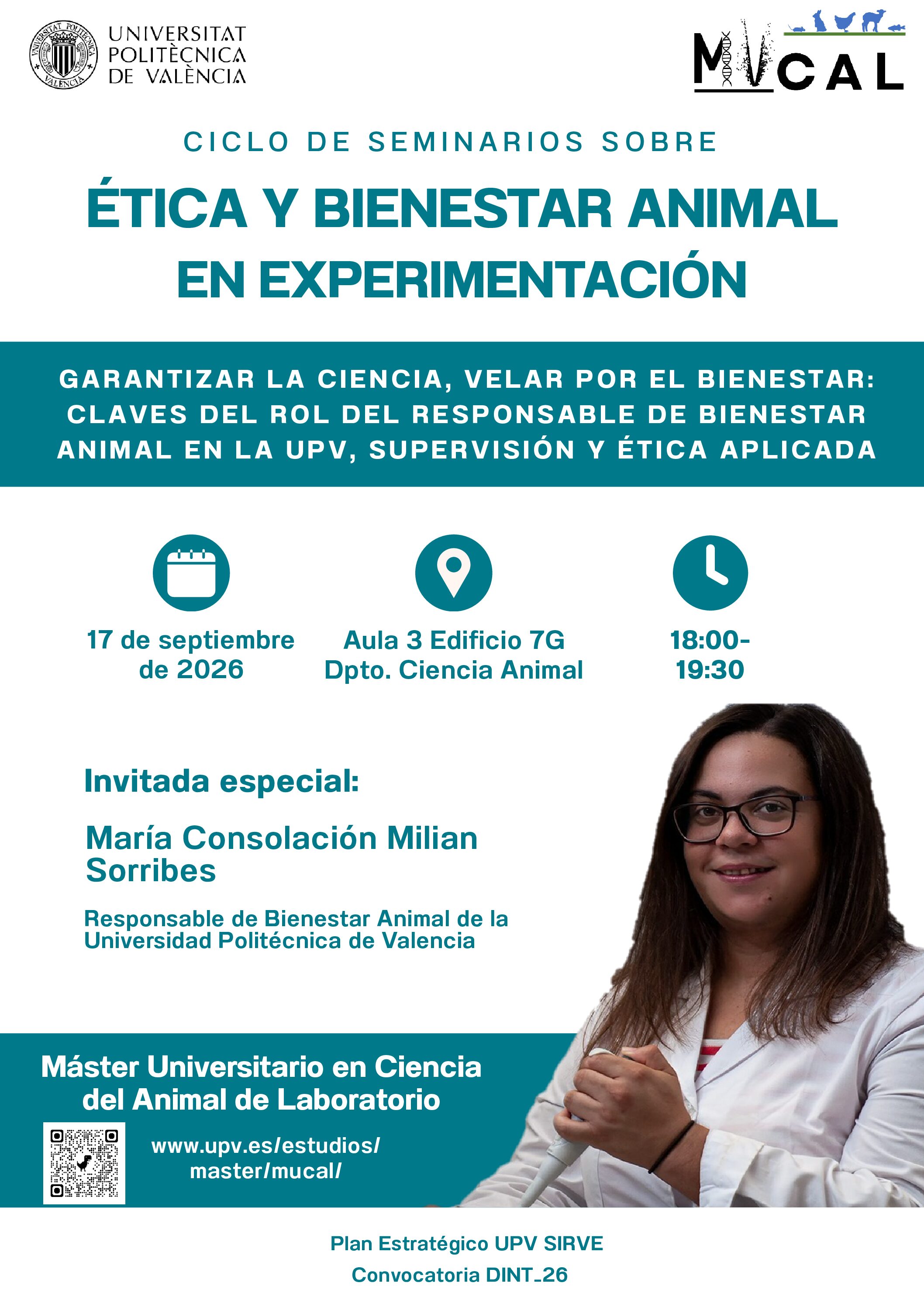 UNIVERSITAT
POLITÈCNICA
DE VALÈNCIA

MUCAL

CICLO DE SEMINARIOS SOBRE

ÉTICA Y BIENESTAR ANIMAL EN EXPERIMENTACIÓN

GARANTIZAR LA CIENCIA, VELAR POR EL BIENESTAR: CLAVES DEL ROL DEL RESPONSABLE DE BIENESTAR ANIMAL EN LA UPV, SUPERVISIÓN Y ÉTICA APLICADA

17 de septiembre de 2026

Aula 3 Edificio 7G
Dpto. Ciencia Animal

18:00-19:30

Invitada especial:

María Consolación Milian Sorribes

Responsable de Bienestar Animal de la Universidad Politécnica de Valencia

Máster Universitario en Ciencia del Animal de Laboratorio

www.upv.es/estudios/master/mucal/

Plan Estratégico UPV SIRVE

Convocatoria DINT_26